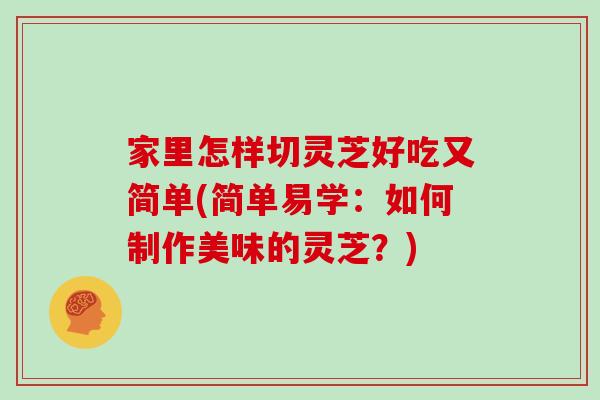 家里怎样切灵芝好吃又简单(简单易学：如何制作美味的灵芝？)